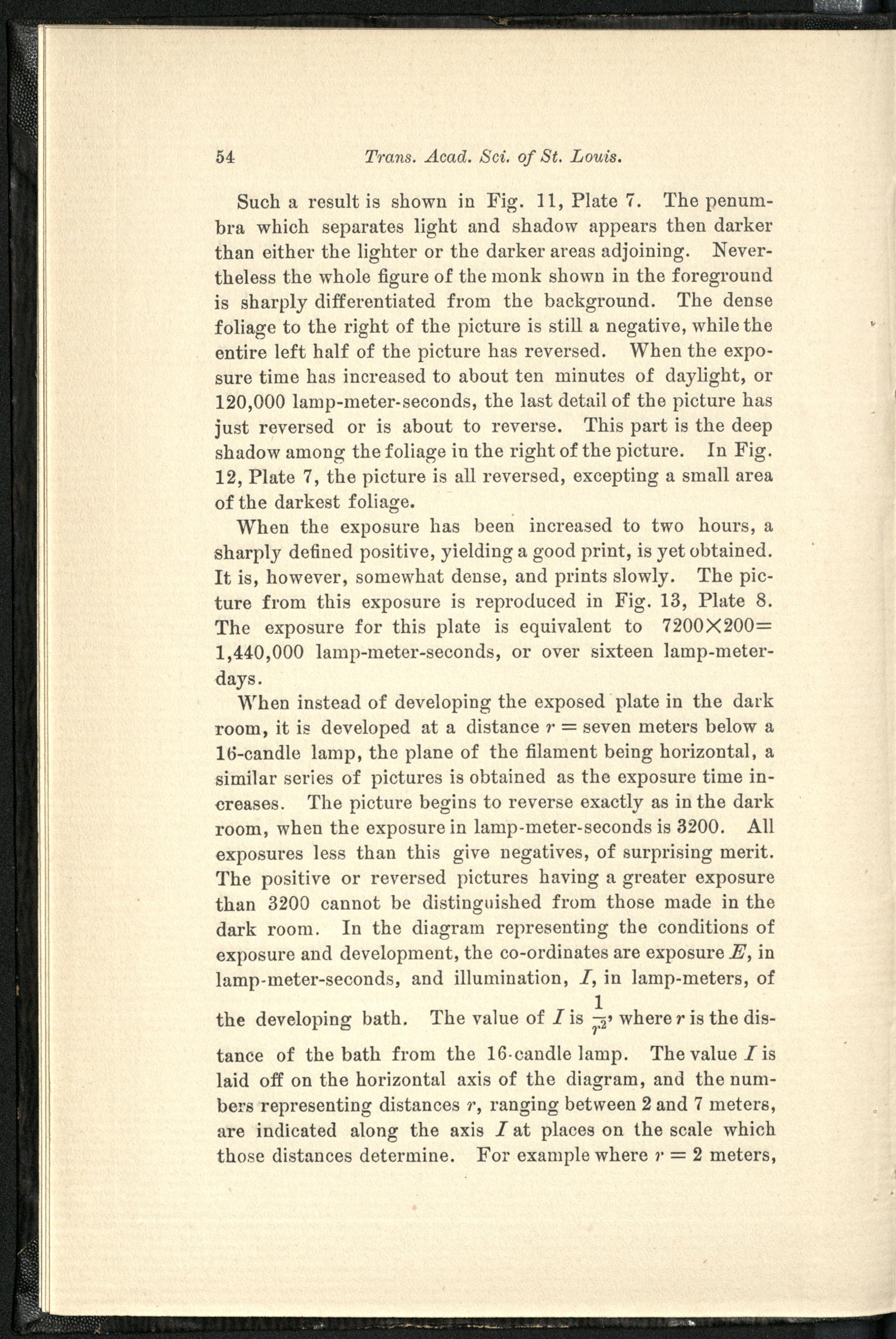 54 Trans. Acad. Sci. of St. Louis.

Such a result is shown in Fig. 11, Plate 7. The penumbra which separates light and shadow appears then darker than either the lighter or the darker areas adjoining. Nevertheless the whole figure of the monk shown in the foreground is sharply differentiated from the background. The dense foliage to the right of the picture is still a negative, while the entire left half of the picture has reversed. When the exposure time has increased to about ten minutes of daylight, or 120,000 lamp-meter-seconds, the last detail of the picture has just reversed or is about to reverse. This part is the deep shadow among the foliage in the right of the picture. In Fig. 12, Plate 7, the picture is all reversed, excepting a small area of the darkest foliage.

When the exposure has been increased to two hours, a sharply defined positive, yielding a good print, is yet obtained. It is, however, somewhat dense, and prints slowly. The picture from this exposure is reproduced in Fig. 13, Plate 8. The exposure for this plate is equivalent to $7200 \times 200 =$ 1,440,000 lamp-meter-seconds, or over sixteen lamp-meter-days.

When instead of developing the exposed plate in the dark room, it is developed at a distance $r =$ seven meters below a 16-candle lamp, the plane of the filament being horizontal, a similar series of pictures is obtained as the exposure time increases. The picture begins to reverse exactly as in the dark room, when the exposure in lamp-meter-seconds is 3200. All exposures less than this give negatives, of surprising merit. The positive or reversed pictures having a greater exposure than 3200 cannot be distinguished from those made in the dark room. In the diagram representing the conditions of exposure and development, the co-ordinates are exposure $E$, in lamp-meter-seconds, and illumination, $I$, in lamp-meters, of the developing bath. The value of $I$ is $\frac{1}{r^2}$, where $r$ is the distance of the bath from the 16-candle lamp. The value $I$ is laid off on the horizontal axis of the diagram, and the numbers representing distances $r$, ranging between 2 and 7 meters, are indicated along the axis $I$ at places on the scale which those distances determine. For example where $r = 2$ meters,